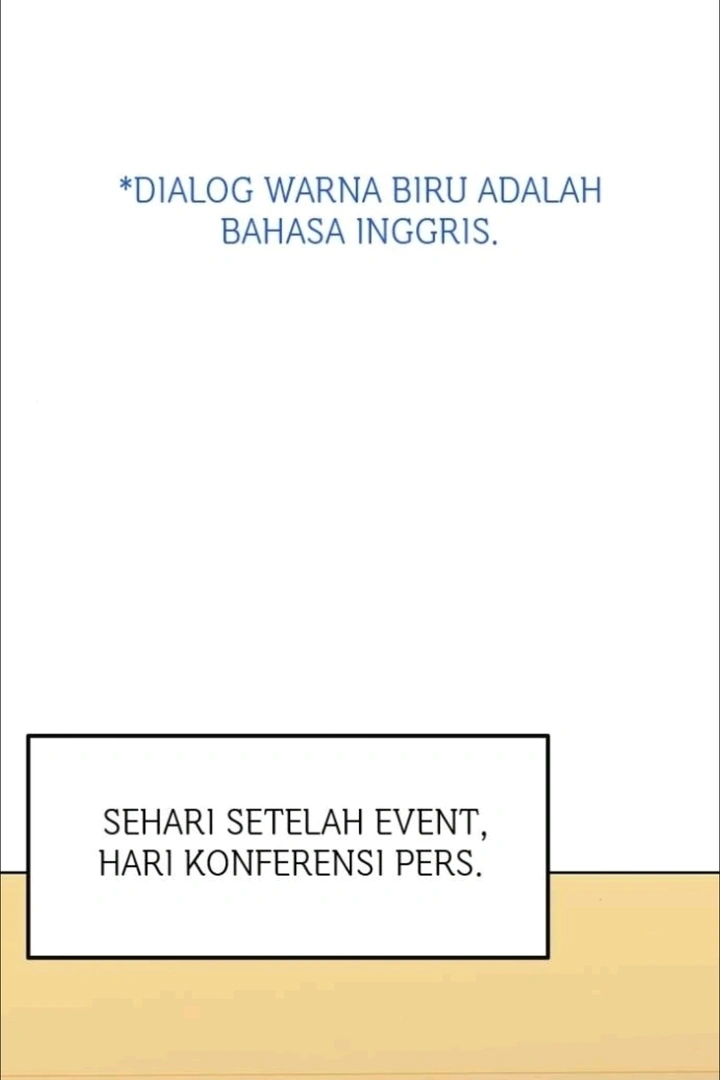 *DIALOG WARNA BIRU ADALAH BAHASA INGGRIS.

SEHARI SETELAH EVENT, HARI KONFERENSI PERS.